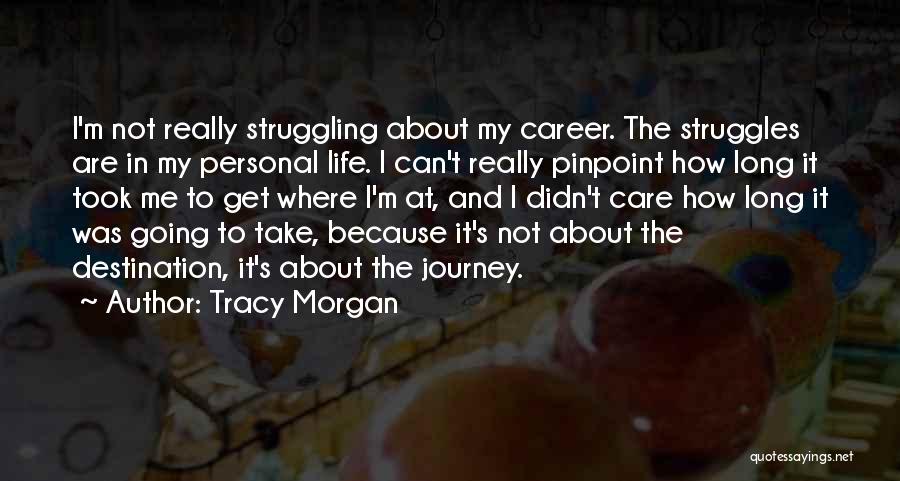 I'm not really struggling about my career. The struggles are in my personal life. I can't really pinpoint how long it took me to get where I'm at, and I didn't care how long it was going to take, because it's not about the destination, it's about the journey.
~ Author: Tracy Morgan

quotessayings.net